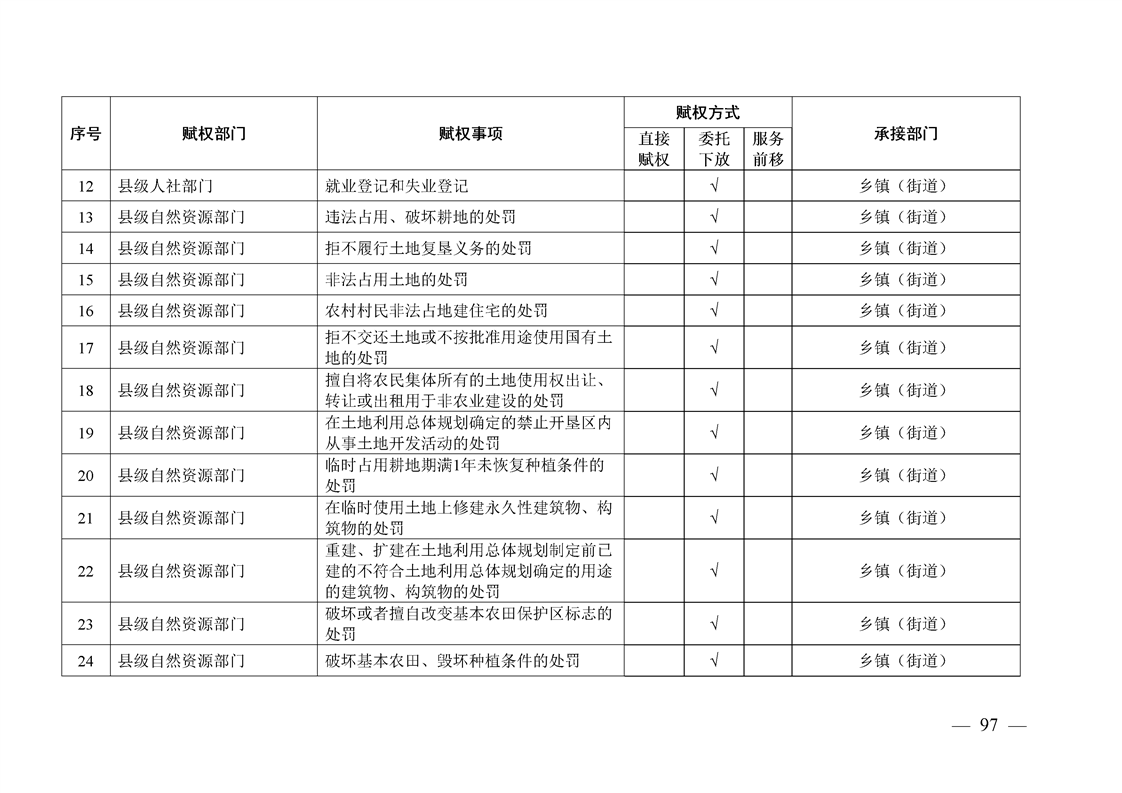 | 序号 | 赋权部门 | 赋权事项 | 赋权方式 直接赋权 | 赋权方式 委托下放 | 赋权方式 服务前移 | 承接部门 |
|---|---|---|---|---|---|---|
| 12 | 县级人社部门 | 就业登记和失业登记 | | √ | | 乡镇（街道） |
| 13 | 县级自然资源部门 | 违法占用、破坏耕地的处罚 | | √ | | 乡镇（街道） |
| 14 | 县级自然资源部门 | 拒不履行土地复垦义务的处罚 | | √ | | 乡镇（街道） |
| 15 | 县级自然资源部门 | 非法占用土地的处罚 | | √ | | 乡镇（街道） |
| 16 | 县级自然资源部门 | 农村村民非法占地建住宅的处罚 | | √ | | 乡镇（街道） |
| 17 | 县级自然资源部门 | 拒不交还土地或不按批准用途使用国有土地的处罚 | | √ | | 乡镇（街道） |
| 18 | 县级自然资源部门 | 擅自将农民集体所有的土地使用权出让、转让或出租用于非农业建设的处罚 | | √ | | 乡镇（街道） |
| 19 | 县级自然资源部门 | 在土地利用总体规划确定的禁止开垦区内从事土地开发活动的处罚 | | √ | | 乡镇（街道） |
| 20 | 县级自然资源部门 | 临时占用耕地期满1年未恢复种植条件的处罚 | | √ | | 乡镇（街道） |
| 21 | 县级自然资源部门 | 在临时使用土地上修建永久性建筑物、构筑物的处罚 | | √ | | 乡镇（街道） |
| 22 | 县级自然资源部门 | 重建、扩建在土地利用总体规划制定前已建的不符合土地利用总体规划确定的用途的建筑物、构筑物的处罚 | | √ | | 乡镇（街道） |
| 23 | 县级自然资源部门 | 破坏或者擅自改变基本农田保护区标志的处罚 | | √ | | 乡镇（街道） |
| 24 | 县级自然资源部门 | 破坏基本农田、毁坏种植条件的处罚 | | √ | | 乡镇（街道） |

— 97 —